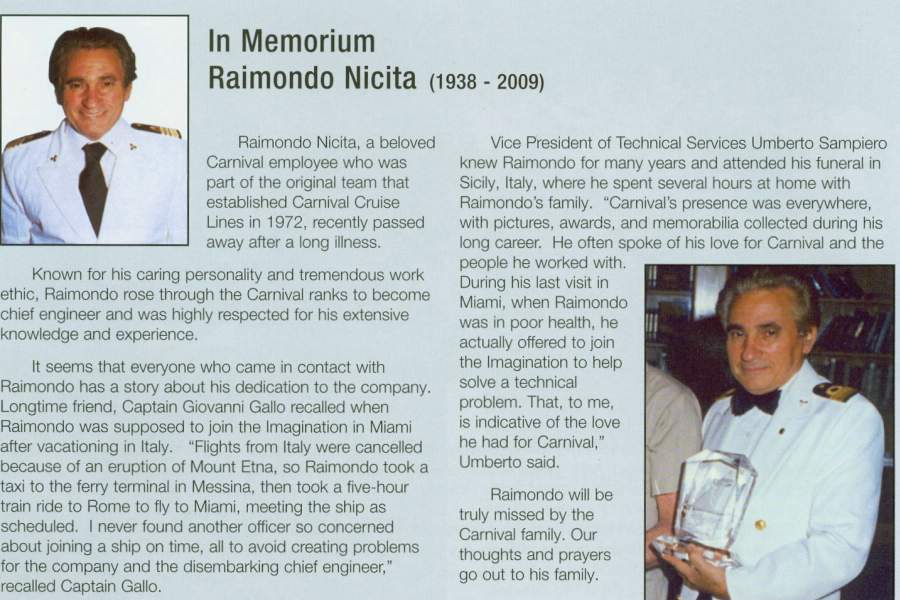 In Memorium
Raimondo Nicita (1938 - 2009)

Raimondo Nicita, a beloved Carnival employee who was part of the original team that established Carnival Cruise Lines in 1972, recently passed away after a long illness.

Known for his caring personality and tremendous work ethic, Raimondo rose through the Carnival ranks to become chief engineer and was highly respected for his extensive knowledge and experience.

It seems that everyone who came in contact with Raimondo has a story about his dedication to the company. Longtime friend, Captain Giovanni Gallo recalled when Raimondo was supposed to join the Imagination in Miami after vacationing in Italy. "Flights from Italy were cancelled because of an eruption of Mount Etna, so Raimondo took a taxi to the ferry terminal in Messina, then took a five-hour train ride to Rome to fly to Miami, meeting the ship as scheduled. I never found another officer so concerned about joining a ship on time, all to avoid creating problems for the company and the disembarking chief engineer," recalled Captain Gallo.

Vice President of Technical Services Umberto Sampiero knew Raimondo for many years and attended his funeral in Sicily, Italy, where he spent several hours at home with Raimondo's family. "Carnival's presence was everywhere, with pictures, awards, and memorabilia collected during his long career. He often spoke of his love for Carnival and the people he worked with. During his last visit in Miami, when Raimondo was in poor health, he actually offered to join the Imagination to help solve a technical problem. That, to me, is indicative of the love he had for Carnival," Umberto said.

Raimondo will be truly missed by the Carnival family. Our thoughts and prayers go out to his family.